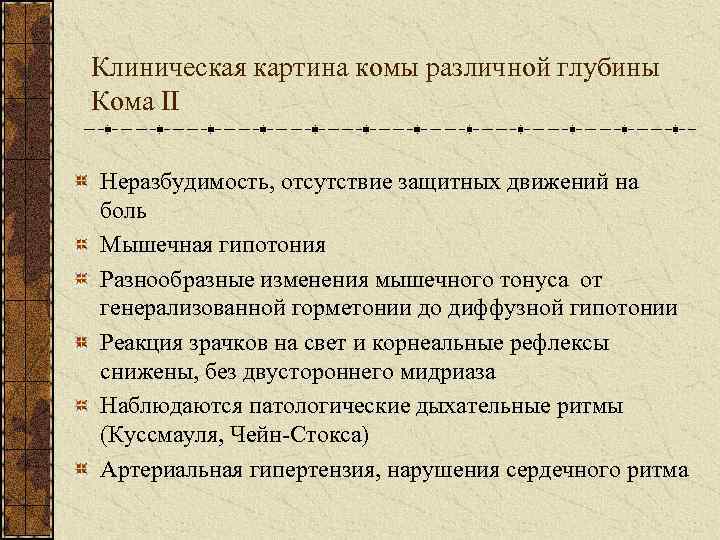 Клиническая картина комы различной глубины
Кома II

Неразбудимость, отсутствие защитных движений на боль

Мышечная гипотония

Разнообразные изменения мышечного тонуса от генерализованной горметонии до диффузной гипотонии

Реакция зрачков на свет и корнеальные рефлексы снижены, без двустороннего мидриаза

Наблюдаются патологические дыхательные ритмы (Куссмауля, Чейн-Стокса)

Артериальная гипертензия, нарушения сердечного ритма